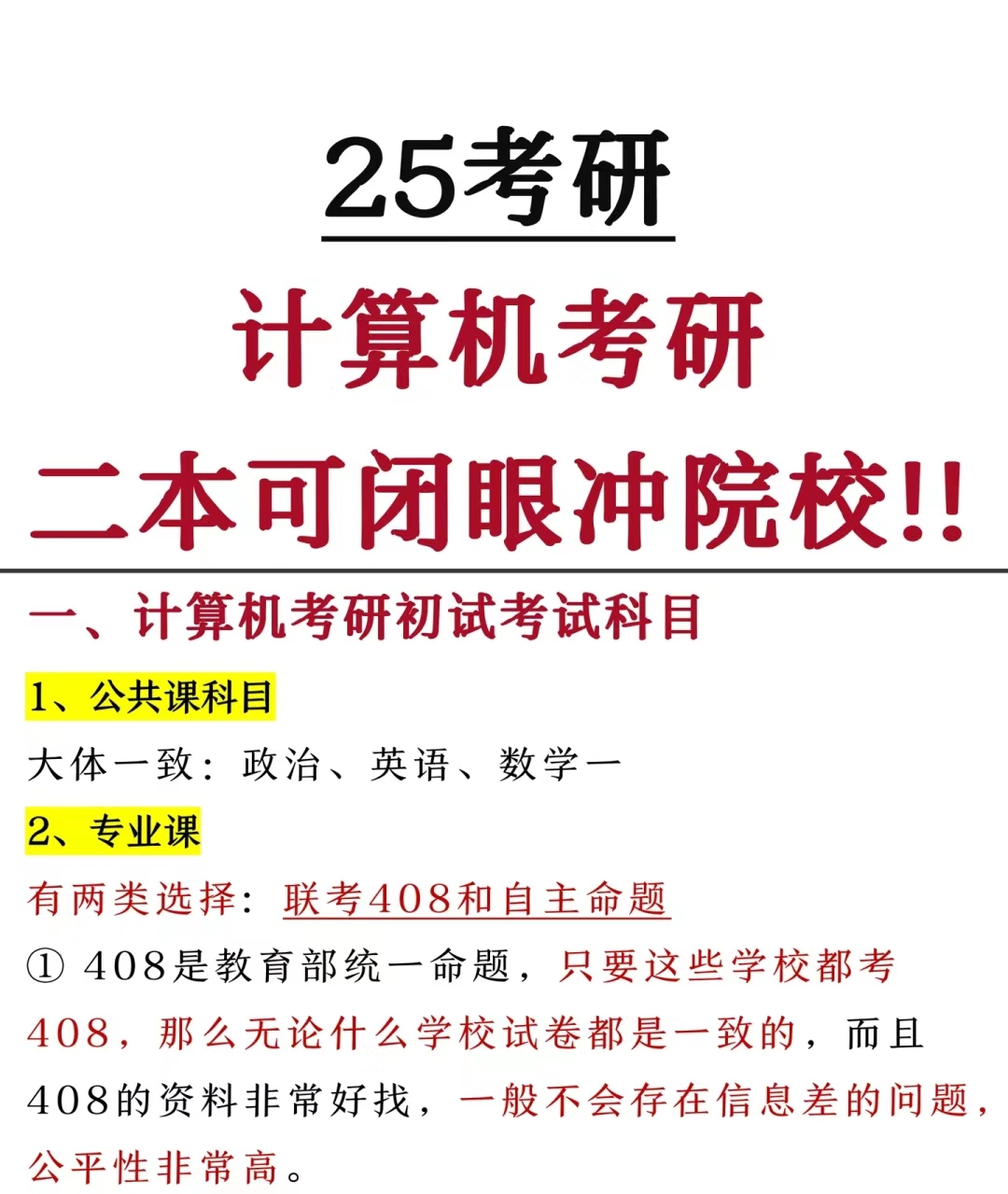 25考研

计算机考研

二本可闭眼冲院校!!

一、计算机考研初试考试科目

1、公共课科目

大体一致：政治、英语、数学一

2、专业课

有两类选择：联考408和自主命题

① 408是教育部统一命题，只要这些学校都考408，那么无论什么学校试卷都是一致的，而且408的资料非常好找，一般不会存在信息差的问题，公平性非常高。